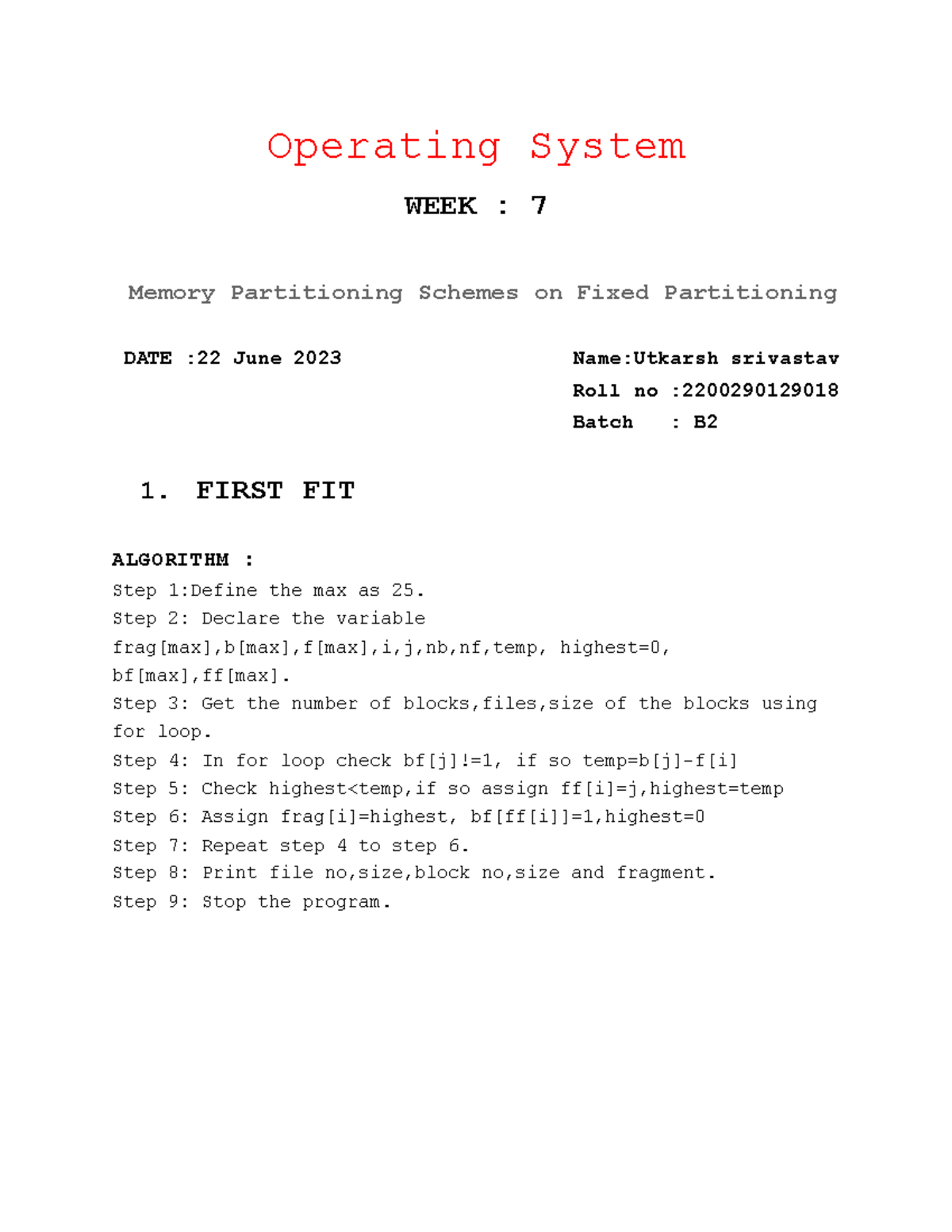 Operating System

WEEK : 7

Memory Partitioning Schemes on Fixed Partitioning

DATE :22 June 2023

Name:Utkarsh srivastav
Roll no :2200290129018
Batch : B2

1. FIRST FIT

ALGORITHM :
Step 1:Define the max as 25.
Step 2: Declare the variable frag[max],b[max],f[max],i,j,nb,nf,temp, highest=0, bf[max],ff[max].
Step 3: Get the number of blocks,files,size of the blocks using for loop.
Step 4: In for loop check bf[j]!=1, if so temp=b[j]-f[i]
Step 5: Check highest<temp,if so assign ff[i]=j,highest=temp
Step 6: Assign frag[i]=highest, bf[ff[i]]=1,highest=0
Step 7: Repeat step 4 to step 6.
Step 8: Print file no,size,block no,size and fragment.
Step 9: Stop the program.